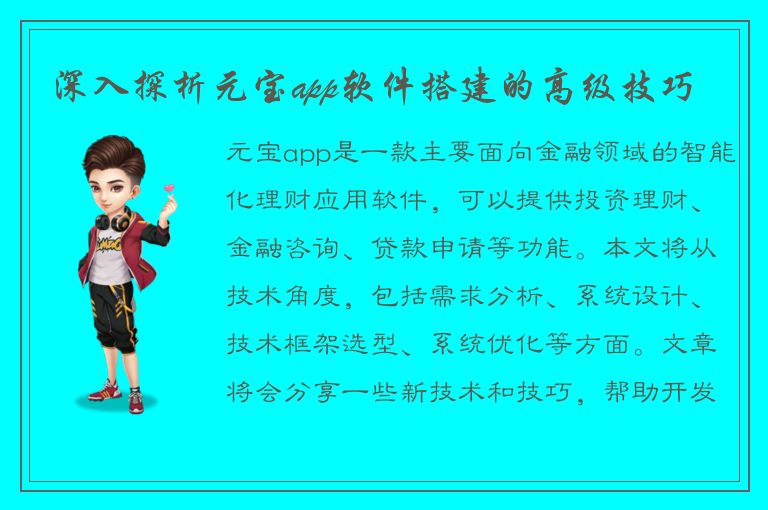 深入探析元宝app软件搭建的高级技巧

元宝app是一款主要面向金融领域的智能化理财应用软件，可以提供投资理财、金融咨询、贷款申请等功能。本文将从技术角度，包括需求分析、系统设计、技术框架选型、系统优化等方面。文章将会分享一些新技术和技巧，帮助开发